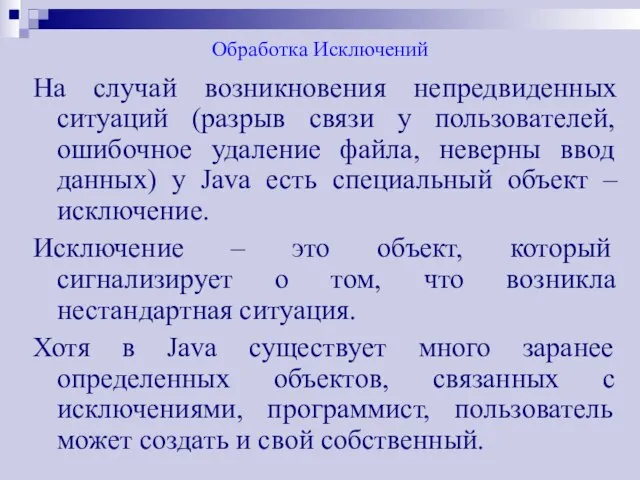 Обработка Исключений

На случай возникновения непредвиденных ситуаций (разрыв связи у пользователей, ошибочное удаление файла, неверны ввод данных) у Java есть специальный объект – исключение.

Исключение – это объект, который сигнализирует о том, что возникла нестандартная ситуация.

Хотя в Java существует много заранее определенных объектов, связанных с исключениями, программист, пользователь может создать и свой собственный.